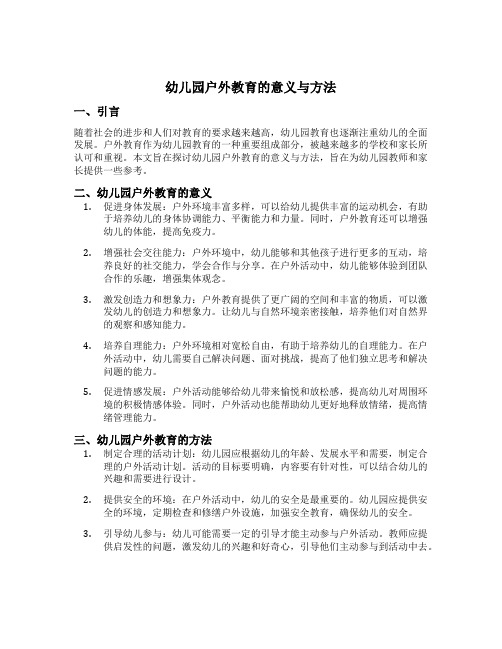 幼儿园户外教育的意义与方法

一、引言

随着社会的进步和人们对教育的要求越来越高，幼儿园教育也逐渐注重幼儿的全面发展。户外教育作为幼儿园教育的一种重要组成部分，被越来越多的学校和家长所认可和重视。本文旨在探讨幼儿园户外教育的意义与方法，旨在为幼儿园教师和家长提供一些参考。

二、幼儿园户外教育的意义

1. 促进身体发展：户外环境丰富多样，可以给幼儿提供丰富的运动机会，有助于培养幼儿的身体协调能力、平衡能力和力量。同时，户外教育还可以增强幼儿的体能，提高免疫力。

2. 增强社会交往能力：户外环境中，幼儿能够和其他孩子进行更多的互动，培养良好的社交能力，学会合作与分享。在户外活动中，幼儿能够体验到团队合作的乐趣，增强集体观念。

3. 激发创造力和想象力：户外教育提供了更广阔的空间和丰富的物质，可以激发幼儿的创造力和想象力。让幼儿与自然环境亲密接触，培养他们对自然界的观察和感知能力。

4. 培养自理能力：户外环境相对宽松自由，有助于培养幼儿的自理能力。在户外活动中，幼儿需要自己解决问题、面对挑战，提高了他们独立思考和解决问题的能力。

5. 促进情感发展：户外活动能够给幼儿带来愉悦和放松感，提高幼儿对周围环境的积极情感体验。同时，户外活动也能帮助幼儿更好地释放情绪，提高情绪管理能力。

三、幼儿园户外教育的方法

1. 制定合理的活动计划：幼儿园应根据幼儿的年龄、发展水平和需要，制定合理的户外活动计划。活动的目标要明确，内容要有针对性，可以结合幼儿的兴趣和需要进行设计。

2. 提供安全的环境：在户外活动中，幼儿的安全是最重要的。幼儿园应提供安全的环境，定期检查和修缮户外设施，加强安全教育，确保幼儿的安全。

3. 引导幼儿参与：幼儿可能需要一定的引导才能主动参与户外活动。教师应提供启发性的问题，激发幼儿的兴趣和好奇心，引导他们主动参与到活动中去。